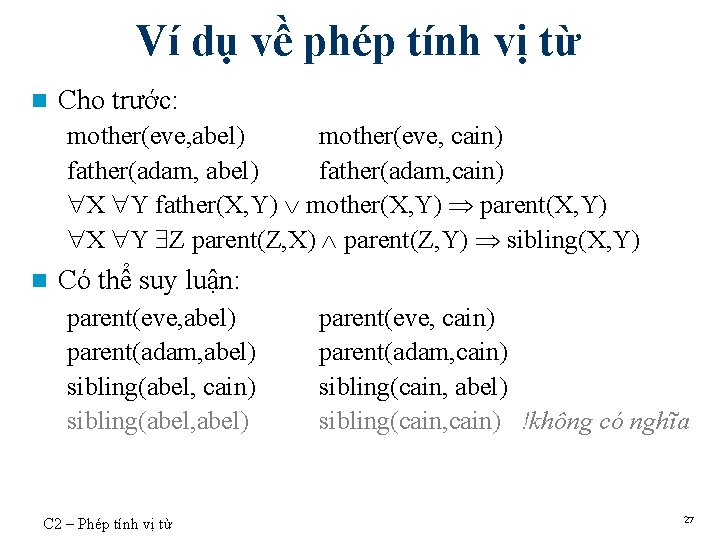 Ví dụ về phép tính vị từ

Cho trước:

mother(eve,abel) mother(eve, cain)

father(adam, abel) father(adam,cain)

$\forall X \forall Y$ father(X,Y) $\vee$ mother(X,Y) $\Rightarrow$ parent(X,Y)

$\forall X \forall Y \exists Z$ parent(Z,X) $\wedge$ parent(Z,Y) $\Rightarrow$ sibling(X,Y)

Có thể suy luận:

parent(eve,abel) parent(eve, cain)

parent(adam,abel) parent(adam,cain)

sibling(abel, cain) sibling(cain, abel)

sibling(abel,abel) sibling(cain,cain) !không có nghĩa

C2 – Phép tính vị từ

27